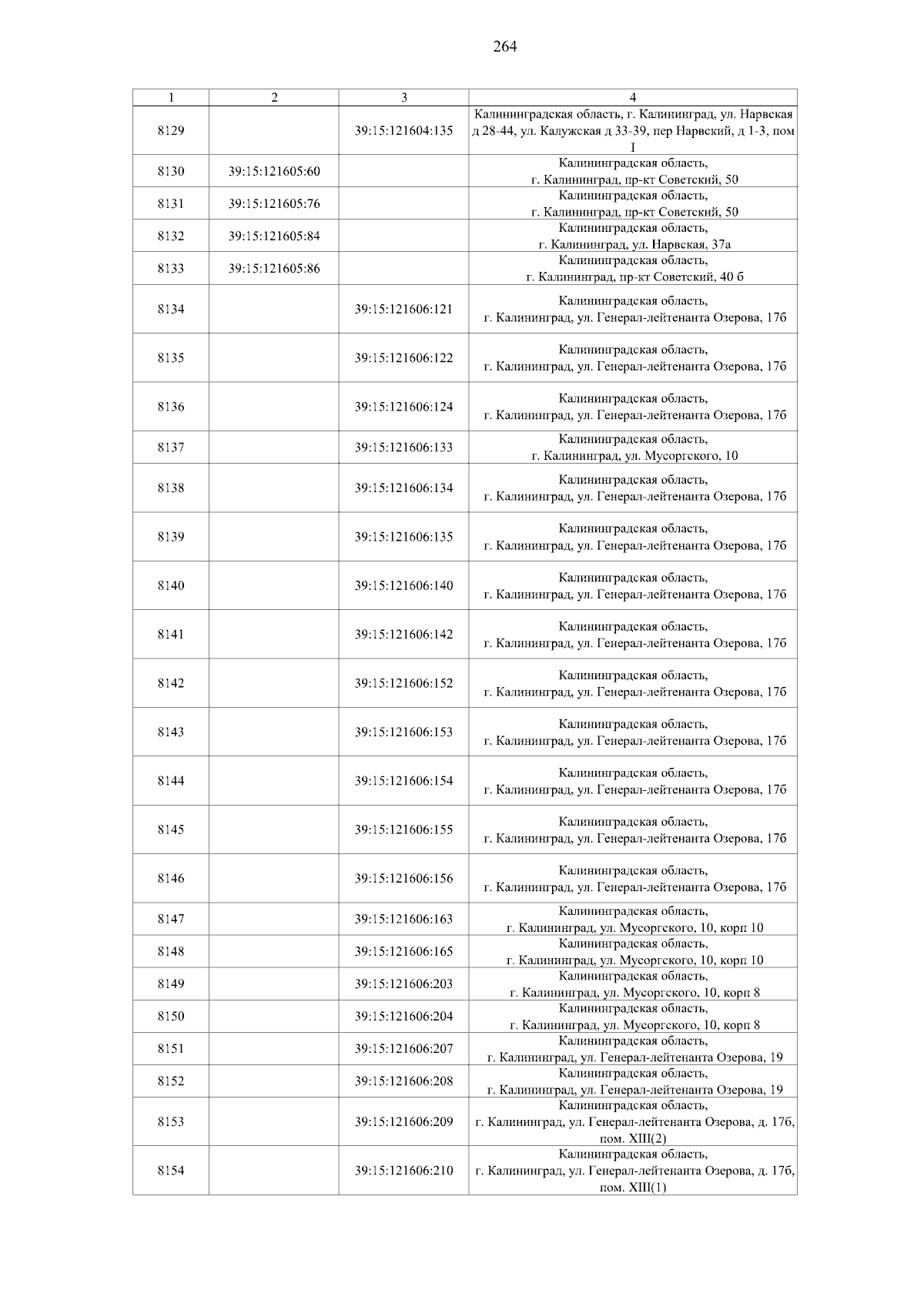 264

| 1 | 2 | 3 | 4 |
|---|---|---|---|
| 8129 | | 39:15:121604:135 | Калининградская область, г. Калининград, ул. Нарвская д 28-44, ул. Калужская д 33-39, пер Нарвский, д 1-3, пом I |
| 8130 | 39:15:121605:60 | | Калининградская область, г. Калининград, пр-кт Советский, 50 |
| 8131 | 39:15:121605:76 | | Калининградская область, г. Калининград, пр-кт Советский, 50 |
| 8132 | 39:15:121605:84 | | Калининградская область, г. Калининград, ул. Нарвская, 37а |
| 8133 | 39:15:121605:86 | | Калининградская область, г. Калининград, пр-кт Советский, 40 б |
| 8134 | | 39:15:121606:121 | Калининградская область, г. Калининград, ул. Генерал-лейтенанта Озерова, 17б |
| 8135 | | 39:15:121606:122 | Калининградская область, г. Калининград, ул. Генерал-лейтенанта Озерова, 17б |
| 8136 | | 39:15:121606:124 | Калининградская область, г. Калининград, ул. Генерал-лейтенанта Озерова, 17б |
| 8137 | | 39:15:121606:133 | Калининградская область, г. Калининград, ул. Мусоргского, 10 |
| 8138 | | 39:15:121606:134 | Калининградская область, г. Калининград, ул. Генерал-лейтенанта Озерова, 17б |
| 8139 | | 39:15:121606:135 | Калининградская область, г. Калининград, ул. Генерал-лейтенанта Озерова, 17б |
| 8140 | | 39:15:121606:140 | Калининградская область, г. Калининград, ул. Генерал-лейтенанта Озерова, 17б |
| 8141 | | 39:15:121606:142 | Калининградская область, г. Калининград, ул. Генерал-лейтенанта Озерова, 17б |
| 8142 | | 39:15:121606:152 | Калининградская область, г. Калининград, ул. Генерал-лейтенанта Озерова, 17б |
| 8143 | | 39:15:121606:153 | Калининградская область, г. Калининград, ул. Генерал-лейтенанта Озерова, 17б |
| 8144 | | 39:15:121606:154 | Калининградская область, г. Калининград, ул. Генерал-лейтенанта Озерова, 17б |
| 8145 | | 39:15:121606:155 | Калининградская область, г. Калининград, ул. Генерал-лейтенанта Озерова, 17б |
| 8146 | | 39:15:121606:156 | Калининградская область, г. Калининград, ул. Генерал-лейтенанта Озерова, 17б |
| 8147 | | 39:15:121606:163 | Калининградская область, г. Калининград, ул. Мусоргского, 10, корп 10 |
| 8148 | | 39:15:121606:165 | Калининградская область, г. Калининград, ул. Мусоргского, 10, корп 10 |
| 8149 | | 39:15:121606:203 | Калининградская область, г. Калининград, ул. Мусоргского, 10, корп 8 |
| 8150 | | 39:15:121606:204 | Калининградская область, г. Калининград, ул. Мусоргского, 10, корп 8 |
| 8151 | | 39:15:121606:207 | Калининградская область, г. Калининград, ул. Генерал-лейтенанта Озерова, 19 |
| 8152 | | 39:15:121606:208 | Калининградская область, г. Калининград, ул. Генерал-лейтенанта Озерова, 19 |
| 8153 | | 39:15:121606:209 | Калининградская область, г. Калининград, ул. Генерал-лейтенанта Озерова, д. 17б, пом. XIII(2) |
| 8154 | | 39:15:121606:210 | Калининградская область, г. Калининград, ул. Генерал-лейтенанта Озерова, д. 17б, пом. XIII(1) |